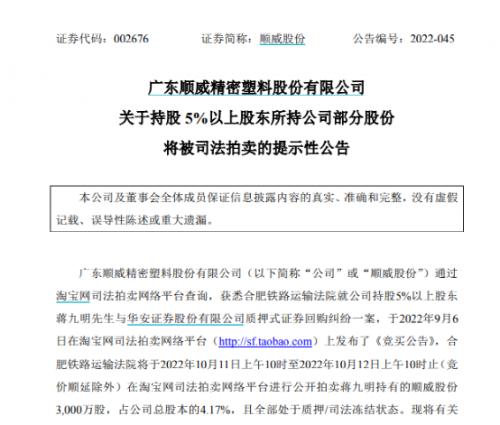 证券代码：002676 证券简称：顺威股份 公告编号：2022-045

广东顺威精密塑料股份有限公司

关于持股5%以上股东所持公司部分股份

将被司法拍卖的提示性公告

本公司及董事会全体成员保证信息披露内容的真实、准确和完整，没有虚假记载、误导性陈述或重大遗漏。

广东顺威精密塑料股份有限公司（以下简称“公司”或“顺威股份”）通过淘宝网司法拍卖网络平台查询，获悉合肥铁路运输法院就公司持股5%以上股东蒋九明先生与华安证券股份有限公司质押式证券回购纠纷一案，于2022年9月6日在淘宝网司法拍卖网络平台（http://sf.taobao.com）上发布了《竞买公告》，合肥铁路运输法院将于2022年10月11日上午10时至2022年10月12日上午10时止（竞价顺延除外）在淘宝网司法拍卖网络平台进行公开拍卖蒋九明持有的顺威股份3,000万股，占公司总股本的4.17%，且全部处于质押/司法冻结状态。现将有关